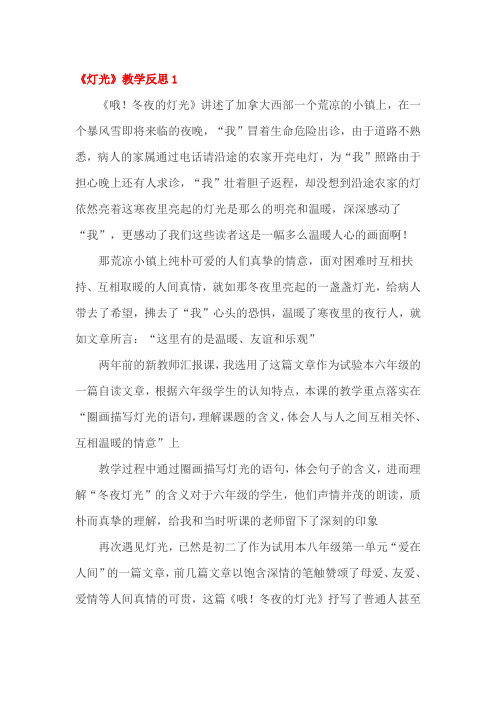 《灯光》教学反思 1

《哦！冬夜的灯光》讲述了加拿大西部一个荒凉的小镇上，在一个暴风雪即将来临的夜晚，“我”冒着生命危险出诊，由于道路不熟悉，病人的家属通过电话请沿途的农家开亮电灯，为“我”照路由于担心晚上还有人求诊，“我”壮着胆子返程，却没想到沿途农家的灯依然亮着这寒夜里亮起的灯光是那么的明亮和温暖，深深感动了“我”，更感动了我们这些读者这是一幅多么温暖人心的画面啊！

那荒凉小镇上纯朴可爱的人们真挚的情意，面对困难时互相扶持、互相取暖的人间真情，就如那冬夜里亮起的一盏盏灯光，给病人带去了希望，拂去了“我”心头的恐惧，温暖了寒夜里的夜行人，就如文章所言：“这里有的是温暖、友谊和乐观”

两年前的新教师汇报课，我选用了这篇文章作为试验本六年级的一篇自读文章，根据六年级学生的认知特点，本课的教学重点落实在“圈画描写灯光的语句，理解课题的含义，体会人与人之间互相关怀、互相温暖的情意”上

教学过程中通过圈画描写灯光的语句，体会句子的含义，进而理解“冬夜灯光”的含义对于六年级的学生，他们声情并茂的朗读，质朴而真挚的理解，给我和当时听课的老师留下了深刻的印象

再次遇见灯光，已然是初二了作为试用本八年级第一单元“爱在人间”的一篇文章，前几篇文章以饱含深情的笔触赞颂了母爱、友爱、爱情等人间真情的可贵，这篇《哦！冬夜的灯光》抒写了普通人甚至